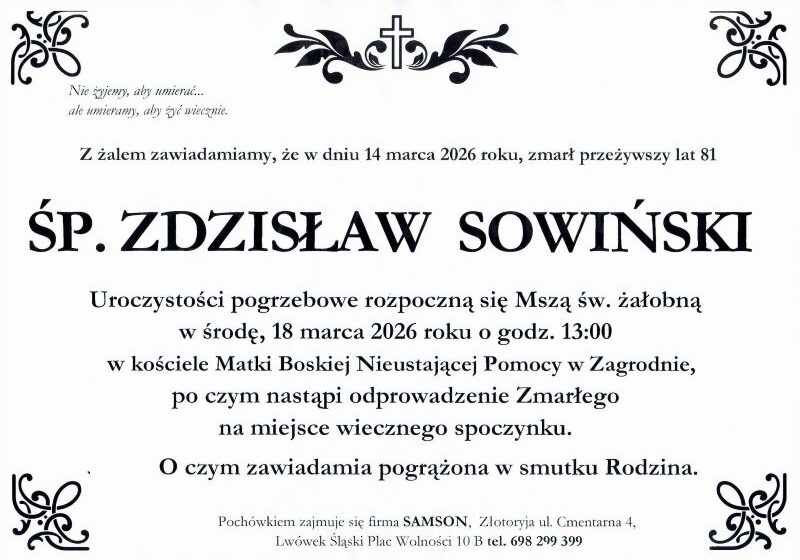 Nie żyjemy, aby umierać...
ale umieramy, aby żyć wiecznie.

Z żalem zawiadamiamy, że w dniu 14 marca 2026 roku, zmarł przeżywszy lat 81

ŚP. ZDZISŁAW SOWIŃSKI

Uroczystości pogrzebowe rozpoczną się Mszą św. żałobną w środę, 18 marca 2026 roku o godz. 13:00 w kościele Matki Boskiej Nieustającej Pomocy w Zagrodnie, po czym nastąpi odprowadzenie Zmarłego na miejsce wiecznego spoczynku.

O czym zawiadamia pogrążona w smutku Rodzina.

Pochówkiem zajmuje się firma SAMSON, Złotoryja ul. Cmentarna 4, Lwówek Śląski Plac Wolności 10 B tel. 698 299 399